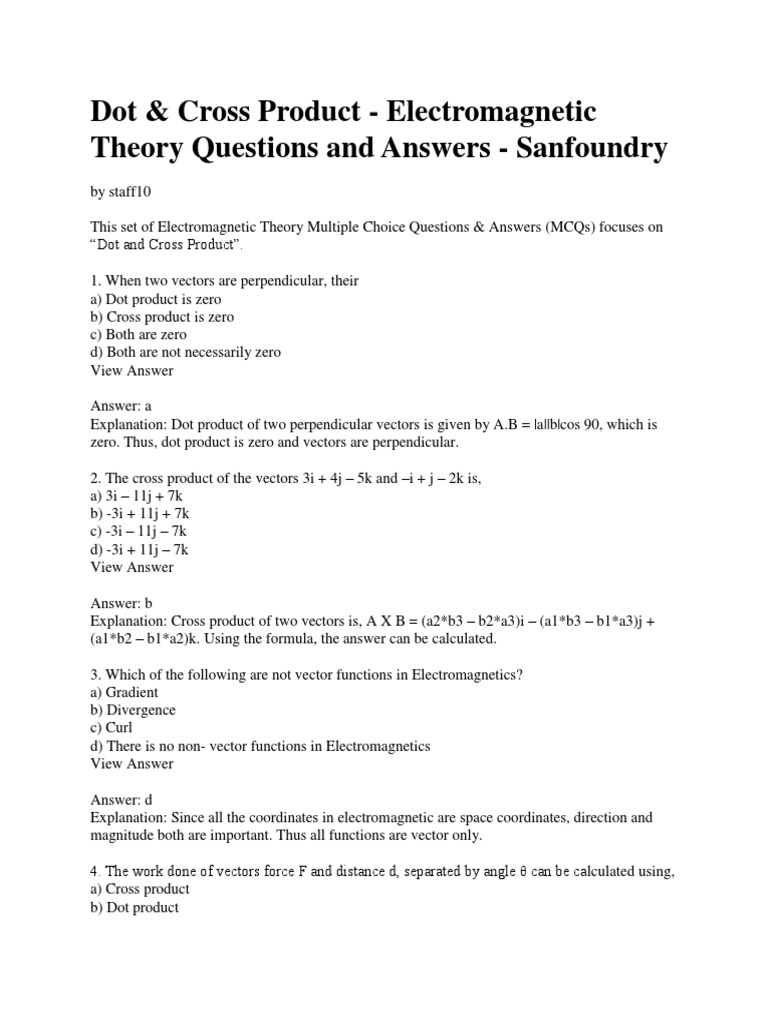 Dot & Cross Product - Electromagnetic Theory Questions and Answers - Sanfoundry

by staff10

This set of Electromagnetic Theory Multiple Choice Questions & Answers (MCQs) focuses on “Dot and Cross Product”.

1. When two vectors are perpendicular, their
a) Dot product is zero
b) Cross product is zero
c) Both are zero
d) Both are not necessarily zero
View Answer

Answer: a
Explanation: Dot product of two perpendicular vectors is given by A.B = |a||b|cos 90, which is zero. Thus, dot product is zero and vectors are perpendicular.

2. The cross product of the vectors 3i + 4j – 5k and –i + j – 2k is,
a) 3i – 11j + 7k
b) -3i + 11j + 7k
c) -3i – 11j – 7k
d) -3i + 11j – 7k
View Answer

Answer: b
Explanation: Cross product of two vectors is, A X B = (a2*b3 – b2*a3)i – (a1*b3 – b1*a3)j + (a1*b2 – b1*a2)k. Using the formula, the answer can be calculated.

3. Which of the following are not vector functions in Electromagnetics?
a) Gradient
b) Divergence
c) Curl
d) There is no non- vector functions in Electromagnetics
View Answer

Answer: d
Explanation: Since all the coordinates in electromagnetic are space coordinates, direction and magnitude both are important. Thus all functions are vector only.

4. The work done of vectors force F and distance d, separated by angle θ can be calculated using,
a) Cross product
b) Dot product